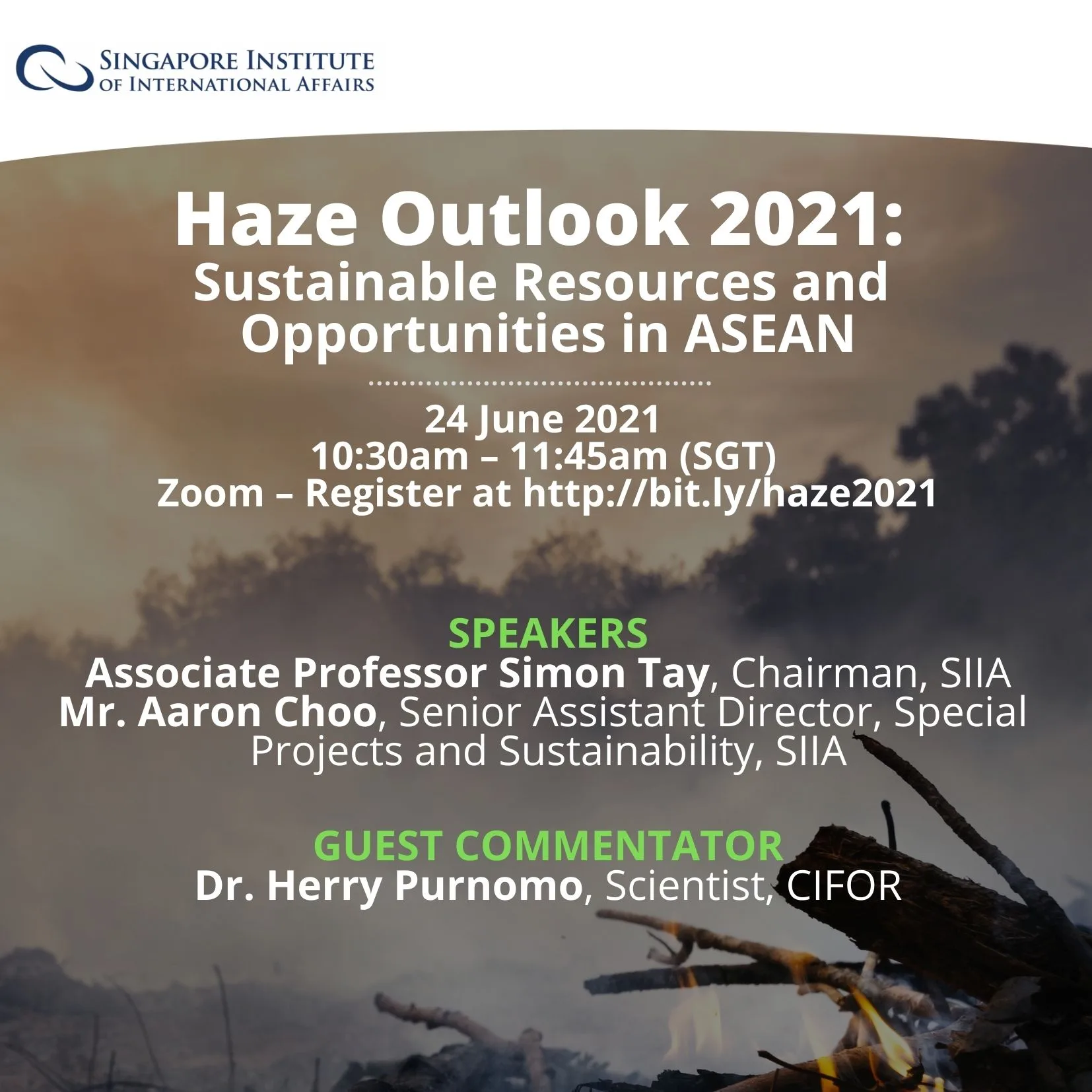 SINGAPORE INSTITUTE OF INTERNATIONAL AFFAIRS

Haze Outlook 2021: Sustainable Resources and Opportunities in ASEAN

24 June 2021
10:30am – 11:45am (SGT)
Zoom – Register at http://bit.ly/haze2021

SPEAKERS
Associate Professor Simon Tay, Chairman, SIIA
Mr. Aaron Choo, Senior Assistant Director, Special Projects and Sustainability, SIIA

GUEST COMMENTATOR
Dr. Herry Purnomo, Scientist, CIFOR